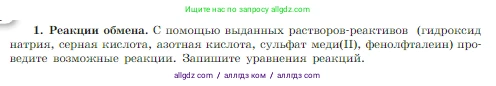 Ищите нас по запросу allgdz.com

1. Реакции обмена. С помощью выданных растворов-реактивов (гидроксид натрия, серная кислота, азотная кислота, сульфат меди(II), фенолфталеин) проведите возможные реакции. Запишите уравнения реакций.

allgdz com / аллгдз ком / аллгдз com